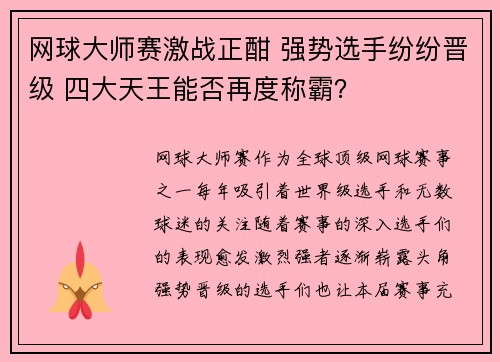 网球大师赛激战正酣 强势选手纷纷晋级 四大天王能否再度称霸?

网球大师赛作为全球顶级网球赛事之一每年吸引着世界级选手和无数球迷的关注随着赛事的深入选手们的表现愈发激烈强者逐渐崭露头角强势晋级的选手们也让本届赛事充